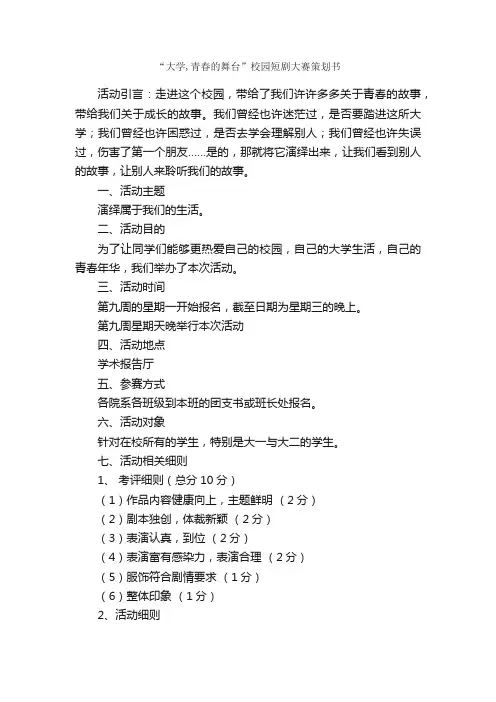 “大学,青春的舞台”校园短剧大赛策划书

活动引言：走进这个校园，带给了我们许许多多关于青春的故事，带给我们关于成长的故事。我们曾经也许迷茫过，是否要踏进这所大学；我们曾经也许困惑过，是否去学会理解别人；我们曾经也许失误过，伤害了第一个朋友……是的，那就将它演绎出来，让我们看到别人的故事，让别人来聆听我们的故事。

一、活动主题

演绎属于我们的生活。

二、活动目的

为了让同学们能够更热爱自己的校园，自己的大学生活，自己的青春年华，我们举办了本次活动。

三、活动时间

第九周的星期一开始报名，截至日期为星期三的晚上。

第九周星期天晚举行本次活动

四、活动地点

学术报告厅

五、参赛方式

各院系各班级到本班的团支书或班长处报名。

六、活动对象

针对在校所有的学生，特别是大一与大二的学生。

七、活动相关细则

1、 考评细则（总分 10 分）

（1）作品内容健康向上，主题鲜明 （2 分）

（2）剧本独创，体裁新颖 （2 分）

（3）表演认真，到位 （2 分）

（4）表演富有感染力，表演合理 （2 分）

（5）服饰符合剧情要求 （1 分）

（6）整体印象 （1 分）

2、活动细则